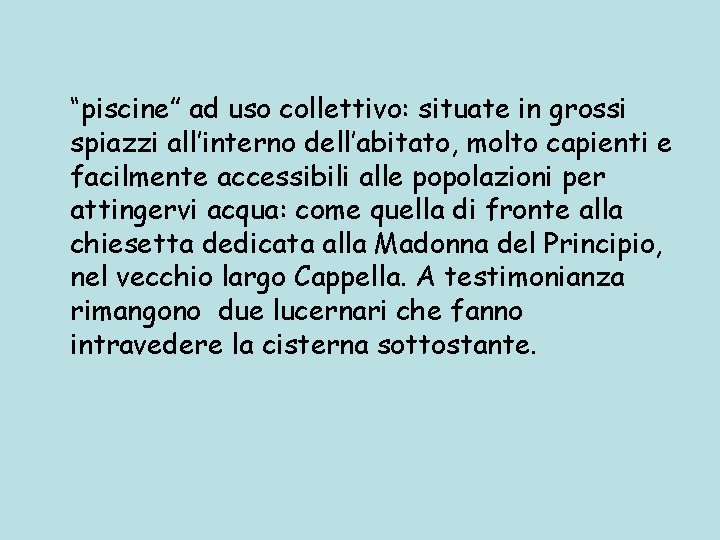 “piscine” ad uso collettivo: situate in grossi spiazzi all’interno dell’abitato, molto capienti e facilmente accessibili alle popolazioni per attingervi acqua: come quella di fronte alla chiesetta dedicata alla Madonna del Principio, nel vecchio largo Cappella. A testimonianza rimangono  due lucernari che fanno intravedere la cisterna sottostante.